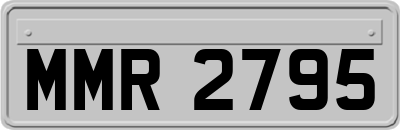 MMR 2795